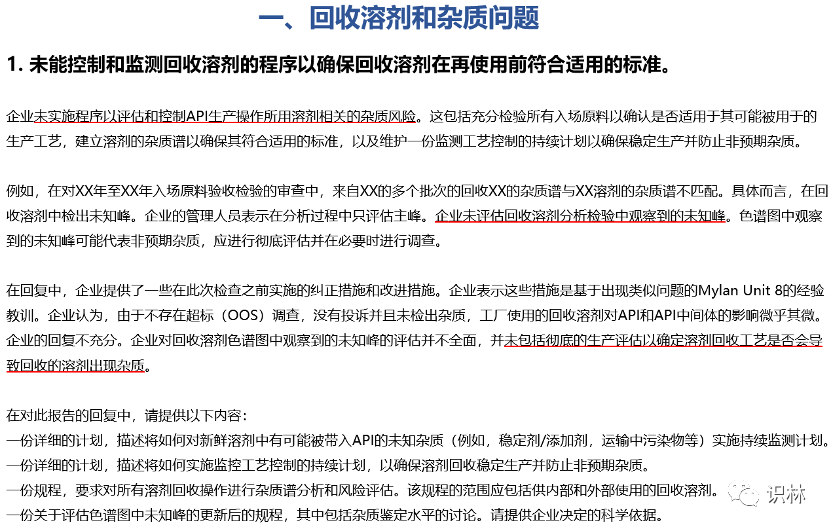 一、回收溶剂和杂质问题

1. 未能控制和监测回收溶剂的程序以确保回收溶剂在再使用前符合适用的标准。

企业未实施程序以评估和控制API生产操作所用溶剂相关的杂质风险。这包括充分检验所有入场原料以确认是否适用于其可能被用于的生产工艺，建立溶剂的杂质谱以确保其符合适用的标准，以及维护一份监测工艺控制的持续计划以确保稳定生产并防止非预期杂质。

例如，在对XX年至XX年入场原料验收检验的审查中，来自XX的多个批次的回收XX的杂质谱与XX溶剂的杂质谱不匹配。具体而言，在回收溶剂中检出未知峰。企业的管理人员表示在分析过程中只评估主峰。企业未评估回收溶剂分析检验中观察到的未知峰。色谱图中观察到的未知峰可能代表非预期杂质，应进行彻底评估并在必要时进行调查。

在回复中，企业提供了一些在此次检查之前实施的纠正措施和改进措施。企业表示这些措施是基于出现类似问题的Mylan Unit 8的经验教训。企业认为，由于不存在超标（OOS）调查，没有投诉并且未检出杂质，工厂使用的回收溶剂对API和API中间体的影响微乎其微。企业的回复不充分。企业对回收溶剂色谱图中观察到的未知峰的评估并不全面，并未包括彻底的生产评估以确定溶剂回收工艺是否会导致回收的溶剂出现杂质。

在对此报告的回复中，请提供以下内容：
一份详细的计划，描述将如何对新鲜溶剂中有可能被带入API的未知杂质（例如，稳定剂/添加剂，运输中污染物等）实施持续监测计划。
一份详细的计划，描述将如何实施监控工艺控制的持续计划，以确保溶剂回收稳定生产并防止非预期杂质。
一份规程，要求对所有溶剂回收操作进行杂质谱分析和风险评估。该规程的范围应包括供内部和外部使用的回收溶剂。
一份关于评估色谱图中未知峰的更新后的规程，其中包括杂质鉴定水平的讨论。请提供企业决定的科学依据。

识林